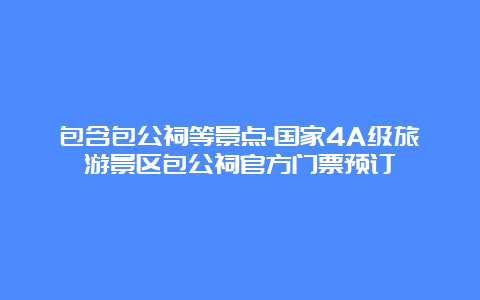 包含包公祠等景点-国家4A级旅游景区包公祠官方门票预订